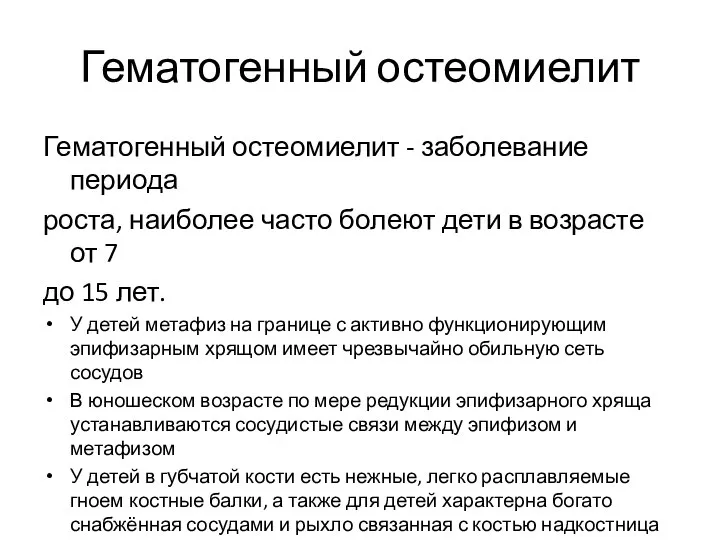 Гематогенный остеомиелит

Гематогенный остеомиелит - заболевание периода

роста, наиболее часто болеют дети в возрасте от 7

до 15 лет.

• У детей метафиз на границе с активно функционирующим эпифизарным хрящом имеет чрезвычайно обильную сеть сосудов

• В юношеском возрасте по мере редукции эпифизарного хряща устанавливаются сосудистые связи между эпифизом и метафизом

• У детей в губчатой кости есть нежные, легко расплавляемые гноем костные балки, а также для детей характерна богато снабжённая сосудами и рыхло связанная с костью надкостница